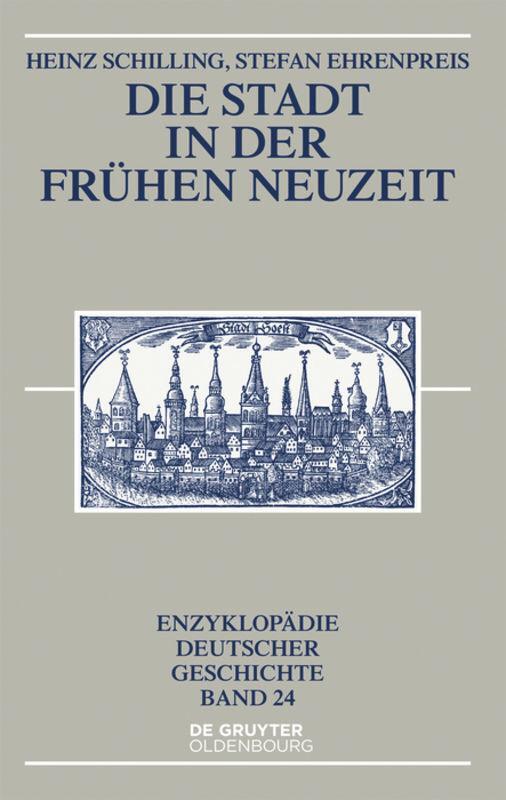 HEINZ SCHILLING, STEFAN EHRENPREIS
DIE STADT IN DER FRÜHEN NEUZEIT

Stadt Soest

ENZYKLOPÄDIE DEUTSCHER GESCHICHTE BAND 24

DE GRUYTER
OLDENBOURG